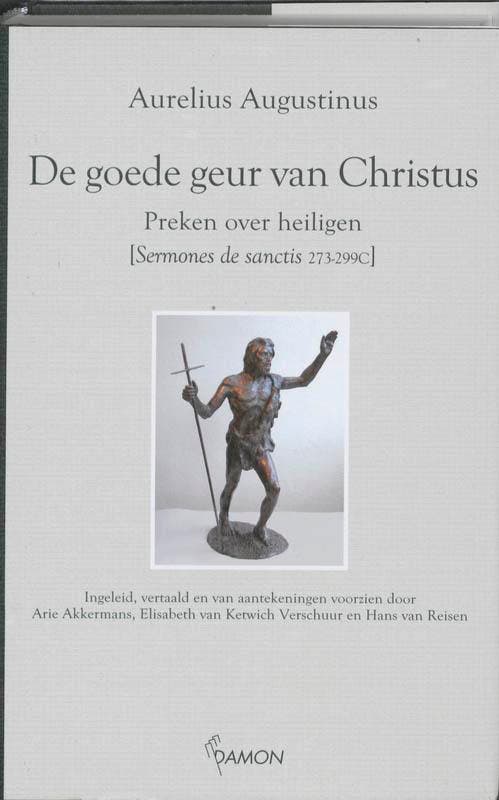 Aurelius Augustinus

De goede geur van Christus

Preken over heiligen

[Sermones de sanctis 273-299C]

Ingeleid, vertaald en van aantekeningen voorzien door Arie Akkermans, Elisabeth van Ketwich Verschuur en Hans van Reisen

DAMON